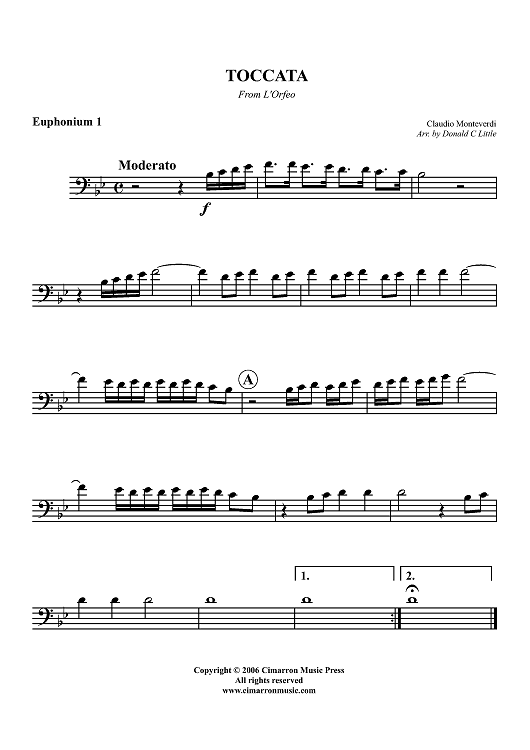 TOCCATA
From L'Orfeo

Euphonium 1

Claudio Monteverdi
Arr. by Donald C Little

Moderato

f

A

1.

2.

Copyright © 2006 Cimarron Music Press
All rights reserved
www.cimarronmusic.com